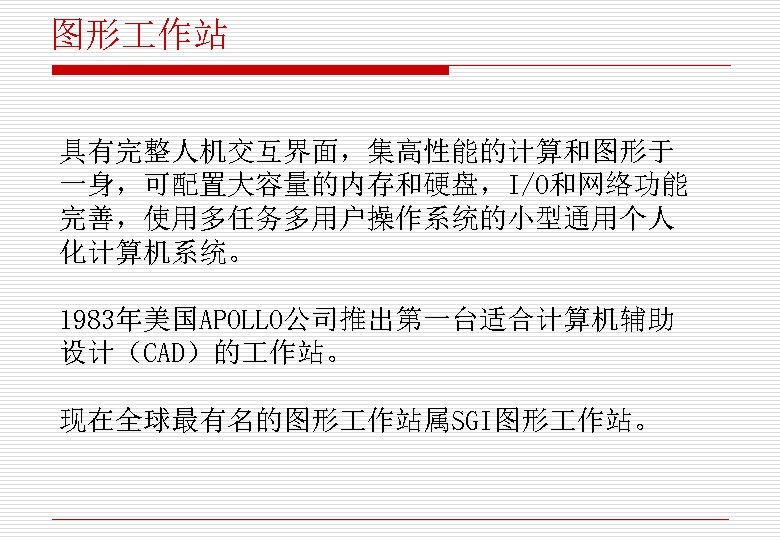 图形工作站

具有完整人机交互界面，集高性能的计算和图形于一身，可配置大容量的内存和硬盘，I/O和网络功能完善，使用多任务多用户操作系统的小型通用个人化计算机系统。

1983年美国APOLLO公司推出第一台适合计算机辅助设计（CAD）的工作站。

现在全球最有名的图形工作站属SGI图形工作站。